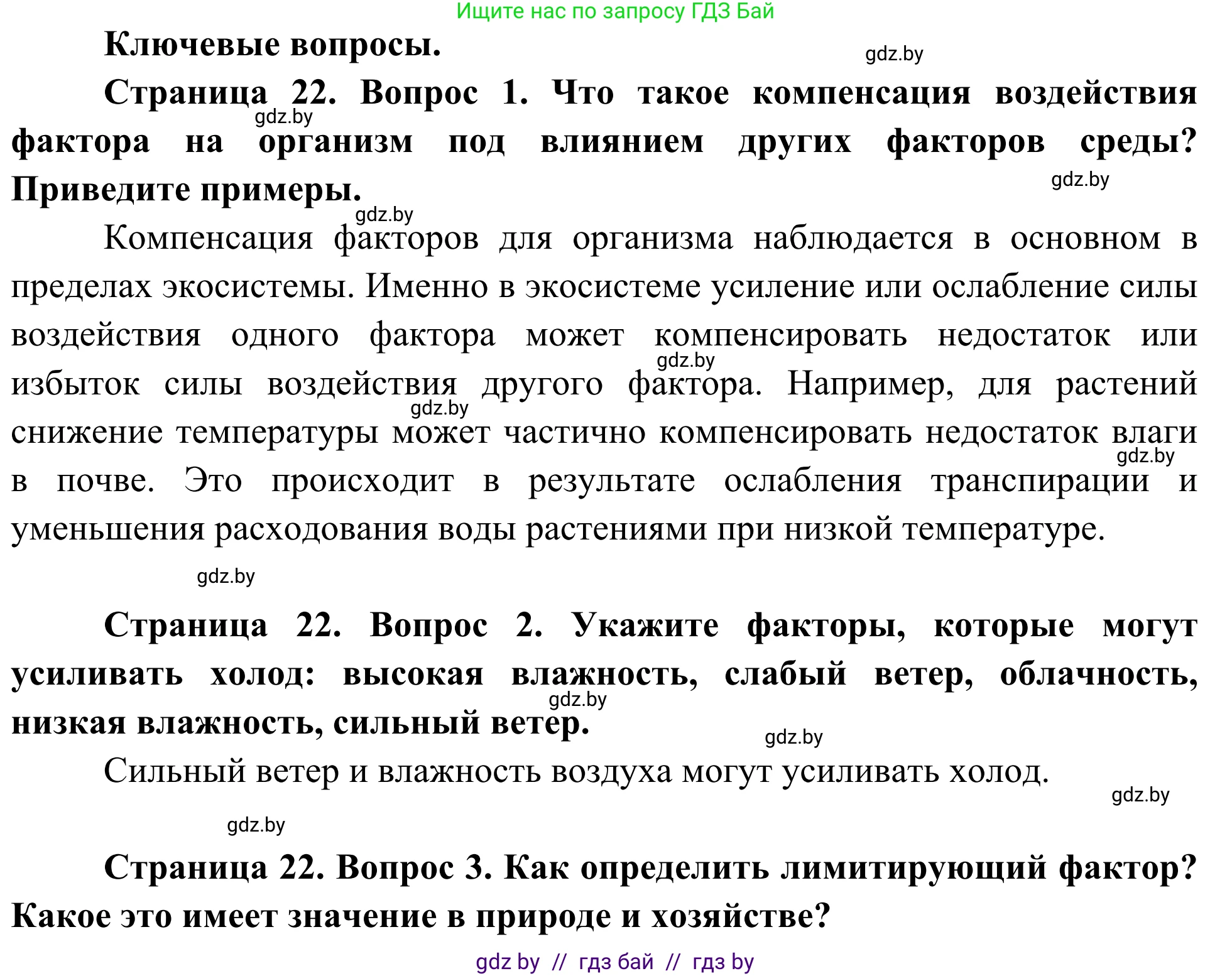 Ищите нас по запросу ГДЗ Бай

Ключевые вопросы.

gdz.by

Страница 22. Вопрос 1. Что такое компенсация воздействия фактора на организм под влиянием других факторов среды? Приведите примеры.

gdz.by

gdz.by

gdz.by

Компенсация факторов для организма наблюдается в основном в пределах экосистемы. Именно в экосистеме усиление или ослабление силы воздействия одного фактора может компенсировать недостаток или избыток силы воздействия другого фактора. Например, для растений снижение температуры может частично компенсировать недостаток влаги в почве. Это происходит в результате ослабления транспирации и уменьшения расходования воды растениями при низкой температуре.

gdz.by

gdz.by

gdz.by

gdz.by

Страница 22. Вопрос 2. Укажите факторы, которые могут усиливать холод: высокая влажность, слабый ветер, облачность, низкая влажность, сильный ветер.

gdz.by

gdz.by

Сильный ветер и влажность воздуха могут усиливать холод.

gdz.by

gdz.by

Страница 22. Вопрос 3. Как определить лимитирующий фактор? Какое это имеет значение в природе и хозяйстве?

gdz by // гдз бай // гдз by